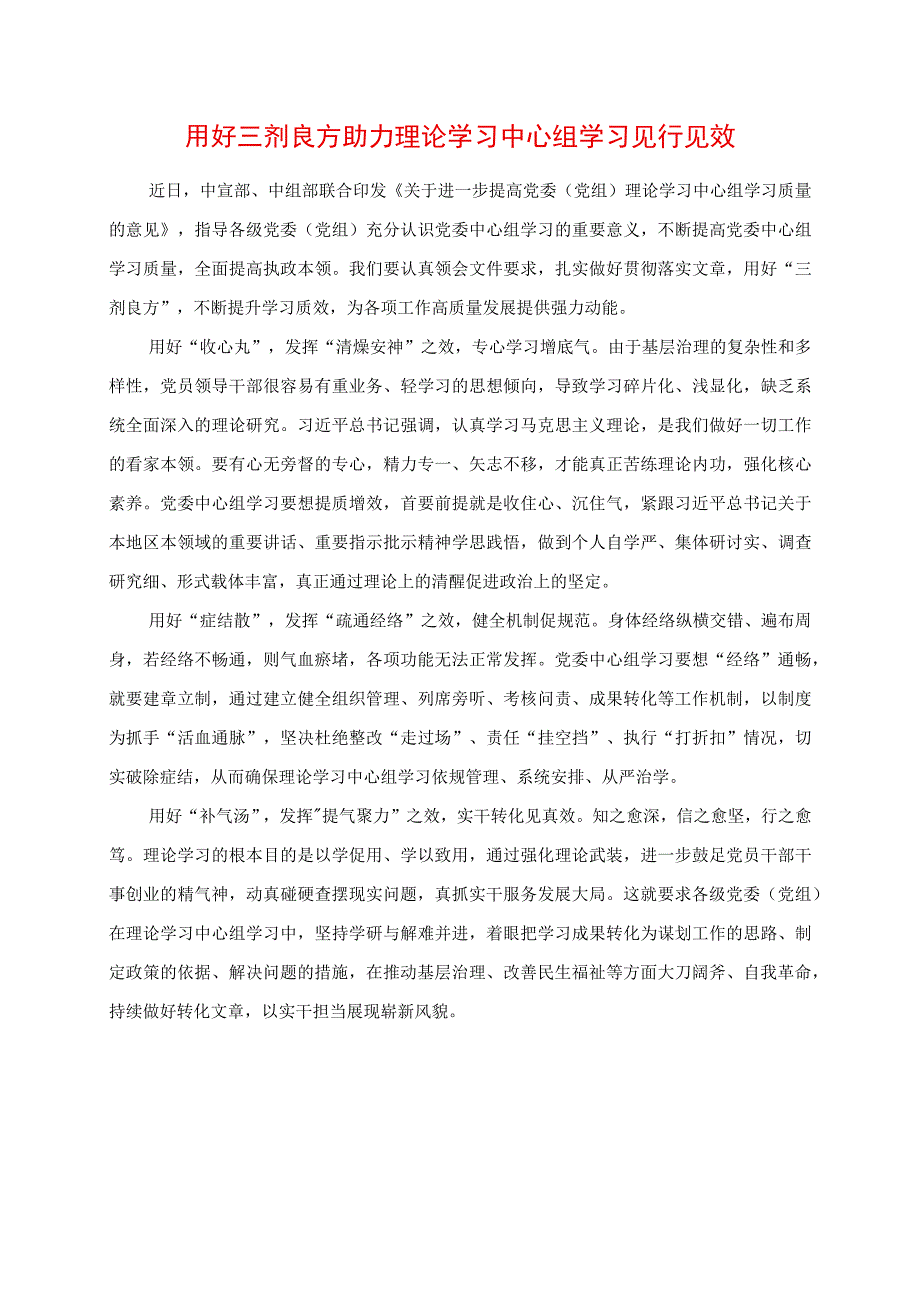 用好三剂良方助力理论学习中心组学习见行见效

近日，中宣部、中组部联合印发《关于进一步提高党委（党组）理论学习中心组学习质量的意见》，指导各级党委（党组）充分认识党委中心组学习的重要意义，不断提高党委中心组学习质量，全面提高执政本领。我们要认真领会文件要求，扎实做好贯彻落实文章，用好“三剂良方”，不断提升学习质效，为各项工作高质量发展提供强力动能。

用好“收心丸”，发挥“清燥安神”之效，专心学习增底气。由于基层治理的复杂性和多样性，党员领导干部很容易有重业务、轻学习的思想倾向，导致学习碎片化、浅显化，缺乏系统全面深入的理论研究。习近平总书记强调，认真学习马克思主义理论，是我们做好一切工作的看家本领。要有心无旁督的专心，精力专一、矢志不移，才能真正苦练理论内功，强化核心素养。党委中心组学习要想提质增效，首要前提就是收住心、沉住气，紧跟习近平总书记关于本地区本领域的重要讲话、重要指示批示精神学思践悟，做到个人自学严、集体研讨实、调查研究细、形式载体丰富，真正通过理论上的清醒促进政治上的坚定。

用好“症结散”，发挥“疏通经络”之效，健全机制促规范。身体经络纵横交错、遍布周身，若经络不畅通，则气血瘀堵，各项功能无法正常发挥。党委中心组学习要想“经络”通畅，就要建章立制，通过建立健全组织管理、列席旁听、考核问责、成果转化等工作机制，以制度为抓手“活血通脉”，坚决杜绝整改“走过场”、责任“挂空挡”、执行“打折扣”情况，切实破除症结，从而确保理论学习中心组学习依规管理、系统安排、从严治学。

用好“补气汤”，发挥"提气聚力”之效，实干转化见真效。知之愈深，信之愈坚，行之愈笃。理论学习的根本目的是以学促用、学以致用，通过强化理论武装，进一步鼓足党员干部干事创业的精气神，动真碰硬查摆现实问题，真抓实干服务发展大局。这就要求各级党委（党组）在理论学习中心组学习中，坚持学研与解难并进，着眼把学习成果转化为谋划工作的思路、制定政策的依据、解决问题的措施，在推动基层治理、改善民生福祉等方面大刀阔斧、自我革命，持续做好转化文章，以实干担当展现崭新风貌。